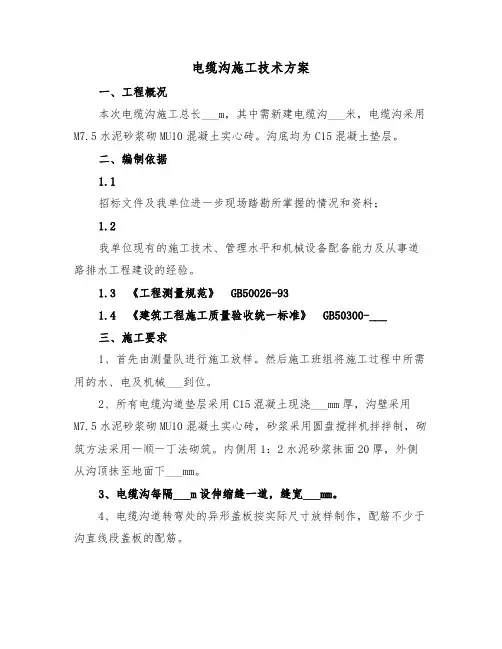 电缆沟施工技术方案

一、工程概况

本次电缆沟施工总长___m，其中需新建电缆沟___米，电缆沟采用M7.5水泥砂浆砌MU10混凝土实心砖。沟底均为C15混凝土垫层。

二、编制依据

1.1

招标文件及我单位进一步现场踏勘所掌握的情况和资料；

1.2

我单位现有的施工技术、管理水平和机械设备配备能力及从事道路排水工程建设的经验。

1.3 《工程测量规范》 GB50026-93

1.4 《建筑工程施工质量验收统一标准》 GB50300-___

三、施工要求

1、首先由测量队进行施工放样。然后施工班组将施工过程中所需用的水、电及机械___到位。

2、所有电缆沟道垫层采用C15混凝土现浇___mm厚，沟壁采用M7.5水泥砂浆砌MU10混凝土实心砖，砂浆采用圆盘搅拌机拌拌制，砌筑方法采用一顺一丁法砌筑。内侧用1：2水泥砂浆抹面20厚，外侧从沟顶抹至地面下___mm。

3、电缆沟每隔___m设伸缩缝一道，缝宽___mm。

4、电缆沟道转弯处的异形盖板按实际尺寸放样制作，配筋不少于沟直线段盖板的配筋。